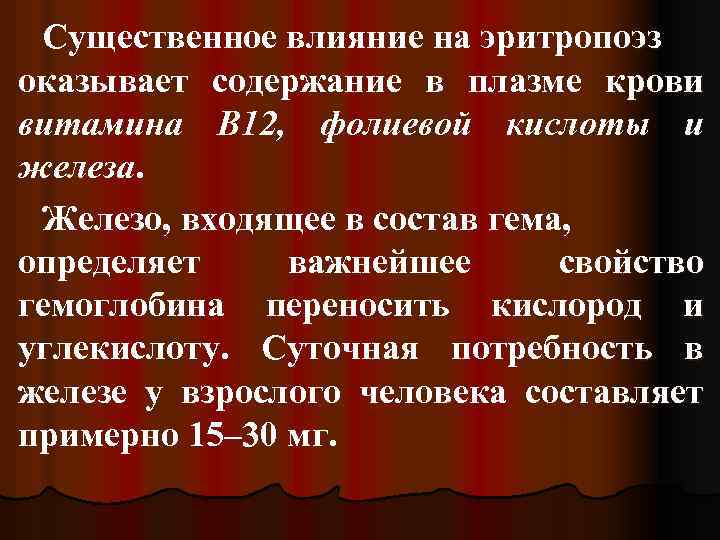 Существенное влияние на эритропоэз оказывает содержание в плазме крови витамина В12, фолиевой кислоты и железа.

Железо, входящее в состав гема, определяет важнейшее свойство гемоглобина переносить кислород и углекислоту. Суточная потребность в железе у взрослого человека составляет примерно 15–30 мг.